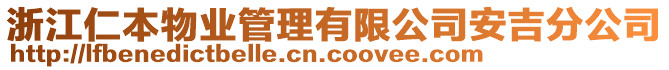 浙江仁本物业管理有限公司安吉分公司
http://lfbenedictbelle.cn.coovee.com